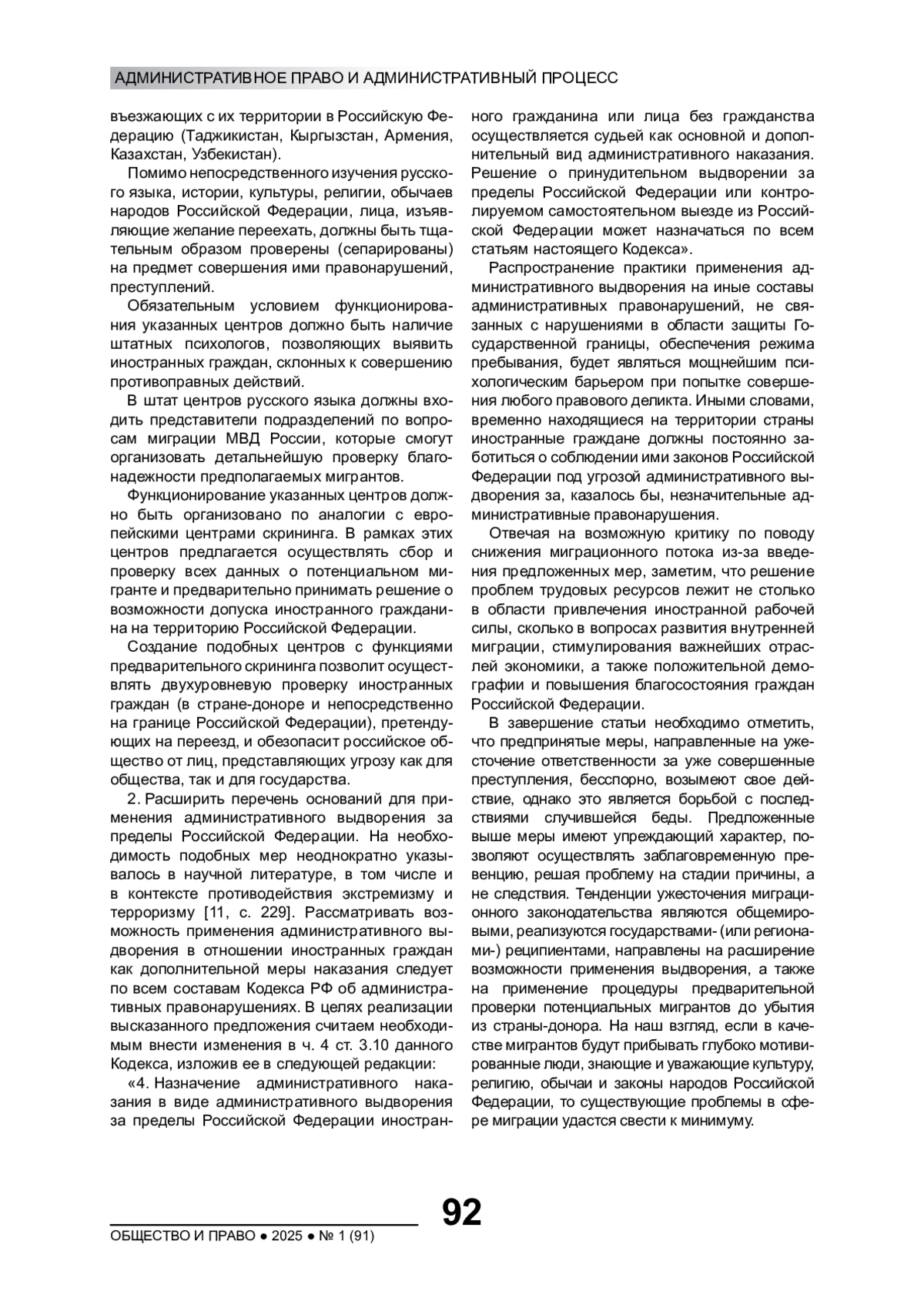 АДМИНИСТРАТИВНОЕ ПРАВО И АДМИНИСТРАТИВНЫЙ ПРОЦЕСС

въезжающих с их территории в Российскую Федерацию (Таджикистан, Кыргызстан, Армения, Казахстан, Узбекистан).

Помимо непосредственного изучения русского языка, истории, культуры, религии, обычаев народов Российской Федерации, лица, изъявляющие желание переехать, должны быть тщательным образом проверены (сепарированы) на предмет совершения ими правонарушений, преступлений.

Обязательным условием функционирования указанных центров должно быть наличие штатных психологов, позволяющих выявить иностранных граждан, склонных к совершению противоправных действий.

В штат центров русского языка должны входить представители подразделений по вопросам миграции МВД России, которые смогут организовать детальнейшую проверку благонадежности предполагаемых мигрантов.

Функционирование указанных центров должно быть организовано по аналогии с европейскими центрами скрининга. В рамках этих центров предлагается осуществлять сбор и проверку всех данных о потенциальном мигранте и предварительно принимать решение о возможности допуска иностранного гражданина на территорию Российской Федерации.

Создание подобных центров с функциями предварительного скрининга позволит осуществлять двухуровневую проверку иностранных граждан (в стране-доноре и непосредственно на границе Российской Федерации), претендующих на переезд, и обезопасит российское общество от лиц, представляющих угрозу как для общества, так и для государства.

2. Расширить перечень оснований для применения административного выдворения за пределы Российской Федерации. На необходимость подобных мер неоднократно указывалось в научной литературе, в том числе и в контексте противодействия экстремизму и терроризму [11, с. 229]. Рассматривать возможность применения административного выдворения в отношении иностранных граждан как дополнительной меры наказания следует по всем составам Кодекса РФ об административных правонарушениях. В целях реализации высказанного предложения считаем необходимым внести изменения в ч. 4 ст. 3.10 данного Кодекса, изложив ее в следующей редакции:

«4. Назначение административного наказания в виде административного выдворения за пределы Российской Федерации иностранного гражданина или лица без гражданства осуществляется судьей как основной и дополнительный вид административного наказания. Решение о принудительном выдворении за пределы Российской Федерации или контролируемом самостоятельном выезде из Российской Федерации может назначаться по всем статьям настоящего Кодекса».

Распространение практики применения административного выдворения на иные составы административных правонарушений, не связанных с нарушениями в области защиты Государственной границы, обеспечения режима пребывания, будет являться мощнейшим психологическим барьером при попытке совершения любого правового деликта. Иными словами, временно находящиеся на территории страны иностранные граждане должны постоянно заботиться о соблюдении ими законов Российской Федерации под угрозой административного выдворения за, казалось бы, незначительные административные правонарушения.

Отвечая на возможную критику по поводу снижения миграционного потока из-за введения предложенных мер, заметим, что решение проблем трудовых ресурсов лежит не столько в области привлечения иностранной рабочей силы, сколько в вопросах развития внутренней миграции, стимулирования важнейших отраслей экономики, а также положительной демографии и повышения благосостояния граждан Российской Федерации.

В завершение статьи необходимо отметить, что предпринятые меры, направленные на ужесточение ответственности за уже совершенные преступления, бесспорно, возымеют свое действие, однако это является борьбой с последствиями случившейся беды. Предложенные выше меры имеют упреждающий характер, позволяют осуществлять заблаговременную превенцию, решая проблему на стадии причины, а не следствия. Тенденции ужесточения миграционного законодательства являются общемировыми, реализуются государствами- (или регионами-) реципиентами, направлены на расширение возможности применения выдворения, а также на применение процедуры предварительной проверки потенциальных мигрантов до убытия из страны-донора. На наш взгляд, если в качестве мигрантов будут прибывать глубоко мотивированные люди, знающие и уважающие культуру, религию, обычаи и законы народов Российской Федерации, то существующие проблемы в сфере миграции удастся свести к минимуму.

92

ОБЩЕСТВО И ПРАВО ● 2025 ● № 1 (91)